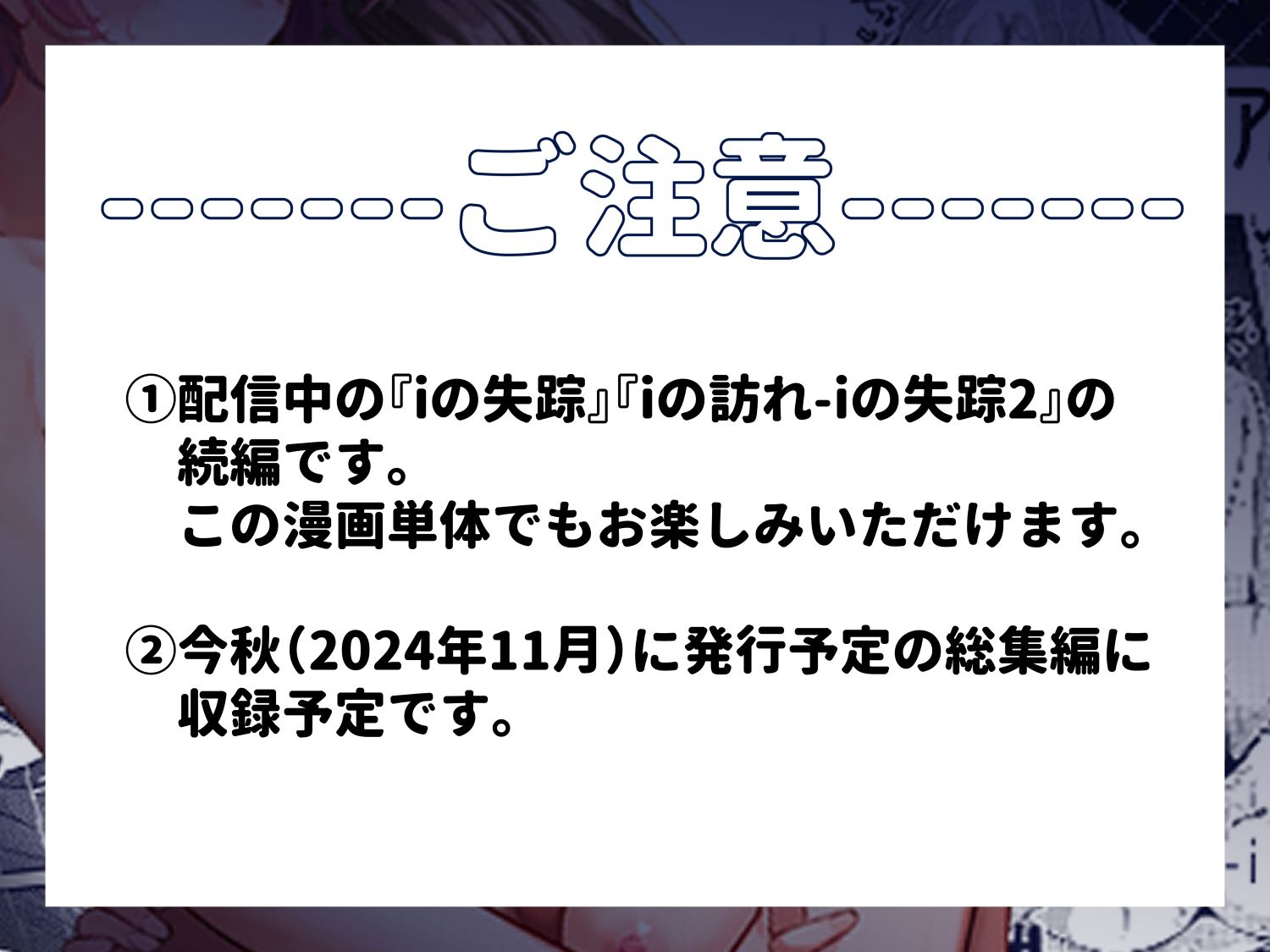 ご注意

①配信中の『iの失踪』『iの訪れ-iの失踪2』の続編です。
この漫画単体でもお楽しみいただけます。

②今秋(2024年11月)に発行予定の総集編に収録予定です。